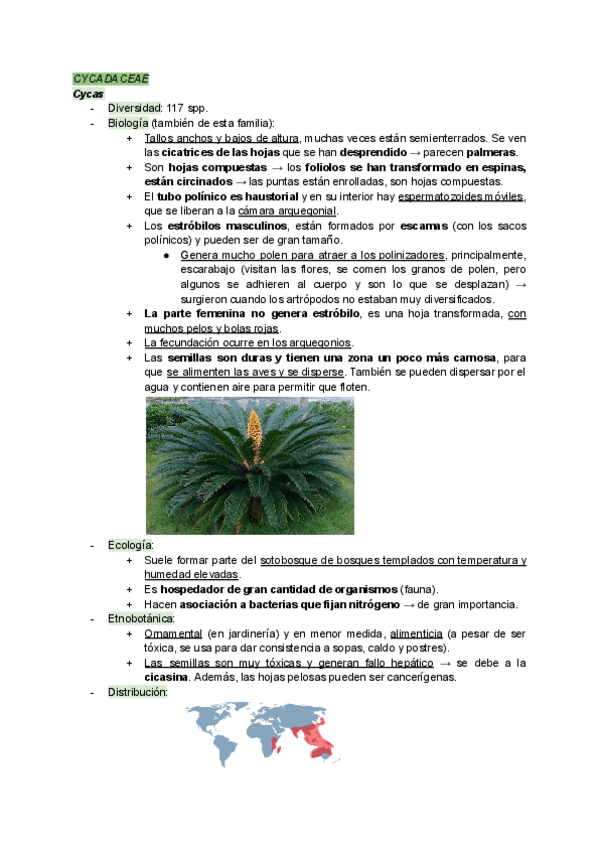 CYCADACEAE
Cycas
- Diversidad: 117 spp.
- Biología (también de esta familia):
  + Tallos anchos y bajos de altura, muchas veces están semienterrados. Se ven las cicatrices de las hojas que se han desprendido → parecen palmeras.
  + Son hojas compuestas → los foliolos se han transformado en espinas, están circinados → las puntas están enrolladas, son hojas compuestas.
  + El tubo polínico es haustorial y en su interior hay espermatozoides móviles, que se liberan a la cámara arquegonial.
  + Los estróbilos masculinos, están formados por escamas (con los sacos polínicos) y pueden ser de gran tamaño.
    ● Genera mucho polen para atraer a los polinizadores, principalmente, escarabajo (visitan las flores, se comen los granos de polen, pero algunos se adhieren al cuerpo y son lo que se desplazan) → surgieron cuando los artrópodos no estaban muy diversificados.
  + La parte femenina no genera estróbilo, es una hoja transformada, con muchos pelos y bolas rojas.
  + La fecundación ocurre en los arquegonios.
  + Las semillas son duras y tienen una zona un poco más carnosa, para que se alimenten las aves y se disperse. También se pueden dispersar por el agua y contienen aire para permitir que floten.
- Ecología:
  + Suele formar parte del sotobosque de bosques templados con temperatura y humedad elevadas.
  + Es hospedador de gran cantidad de organismos (fauna).
  + Hacen asociación a bacterias que fijan nitrógeno → de gran importancia.
- Etnobotánica:
  + Ornamental (en jardinería) y en menor medida, alimenticia (a pesar de ser tóxica, se usa para dar consistencia a sopas, caldo y postres).
  + Las semillas son muy tóxicas y generan fallo hepático → se debe a la cicasina. Además, las hojas pelosas pueden ser cancerígenas.
- Distribución: